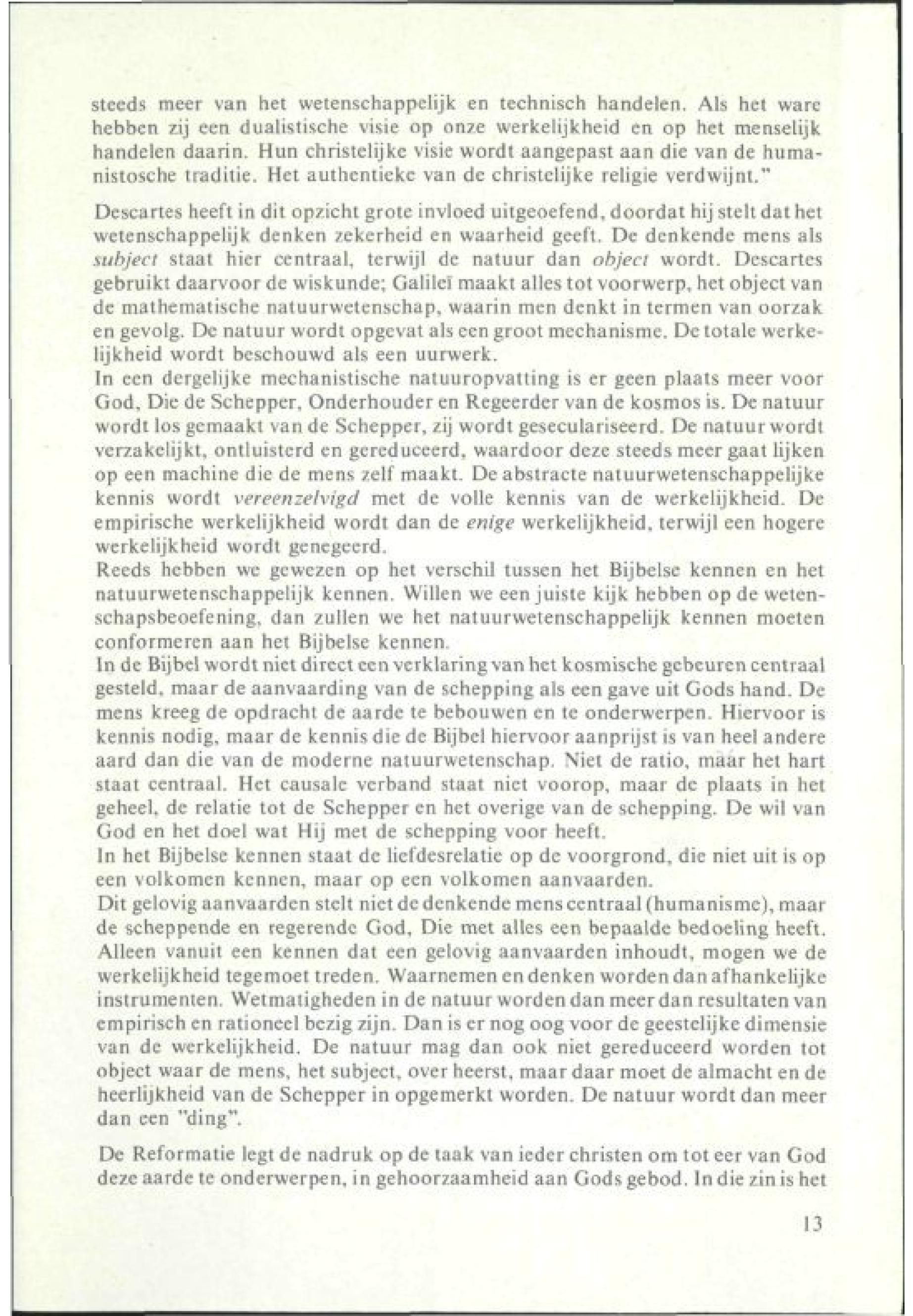 steeds meer van het wetenschappelijk en technisch handelen. Als het ware hebben zij een dualistische visie op onze werkelijkheid en op het menselijk handelen daarin. Hun christelijke visie wordt aangepast aan die van de humanistosche traditie. Het authentieke van de christelijke religie verdwijnt."

Descartes heeft in dit opzicht grote invloed uitgeoefend, doordat hij stelt dat het wetenschappelijk denken zekerheid en waarheid geeft. De denkende mens als subject staat hier centraal, terwijl de natuur dan object wordt. Descartes gebruikt daarvoor de wiskunde; Galileï maakt alles tot voorwerp, het object van de mathematische natuurwetenschap, waarin men denkt in termen van oorzak en gevolg. De natuur wordt opgevat als een groot mechanisme. De totale werkelijkheid wordt beschouwd als een uurwerk.
In een dergelijke mechanistische natuuropvatting is er geen plaats meer voor God, Die de Schepper, Onderhouder en Regeerder van de kosmos is. De natuur wordt los gemaakt van de Schepper, zij wordt geseculariseerd. De natuur wordt verzakelijkt, ontluisterd en gereduceerd, waardoor deze steeds meer gaat lijken op een machine die de mens zelf maakt. De abstracte natuurwetenschappelijke kennis wordt vereenzelvigd met de volle kennis van de werkelijkheid. De empirische werkelijkheid wordt dan de enige werkelijkheid, terwijl een hogere werkelijkheid wordt genegeerd.
Reeds hebben we gewezen op het verschil tussen het Bijbelse kennen en het natuurwetenschappelijk kennen. Willen we een juiste kijk hebben op de wetenschapsbeoefening, dan zullen we het natuurwetenschappelijk kennen moeten conformeren aan het Bijbelse kennen.
In de Bijbel wordt niet direct een verklaring van het kosmische gebeuren centraal gesteld, maar de aanvaarding van de schepping als een gave uit Gods hand. De mens kreeg de opdracht de aarde te bebouwen en te onderwerpen. Hiervoor is kennis nodig, maar de kennis die de Bijbel hiervoor aanprijst is van heel andere aard dan die van de moderne natuurwetenschap. Niet de ratio, maar het hart staat centraal. Het causale verband staat niet voorop, maar de plaats in het geheel, de relatie tot de Schepper en het overige van de schepping. De wil van God en het doel wat Hij met de schepping voor heeft.
In het Bijbelse kennen staat de liefdesrelatie op de voorgrond, die niet uit is op een volkomen kennen, maar op een volkomen aanvaarden.
Dit gelovig aanvaarden stelt niet de denkende mens centraal (humanisme), maar de scheppende en regerende God, Die met alles een bepaalde bedoeling heeft. Alleen vanuit een kennen dat een gelovig aanvaarden inhoudt, mogen we de werkelijkheid tegemoet treden. Waarnemen en denken worden dan afhankelijke instrumenten. Wetmatigheden in de natuur worden dan meer dan resultaten van empirisch en rationeel bezig zijn. Dan is er nog oog voor de geestelijke dimensie van de werkelijkheid. De natuur mag dan ook niet gereduceerd worden tot object waar de mens, het subject, over heerst, maar daar moet de almacht en de heerlijkheid van de Schepper in opgemerkt worden. De natuur wordt dan meer dan een "ding".

De Reformatie legt de nadruk op de taak van ieder christen om tot eer van God deze aarde te onderwerpen, in gehoorzaamheid aan Gods gebod. In die zin is het

13